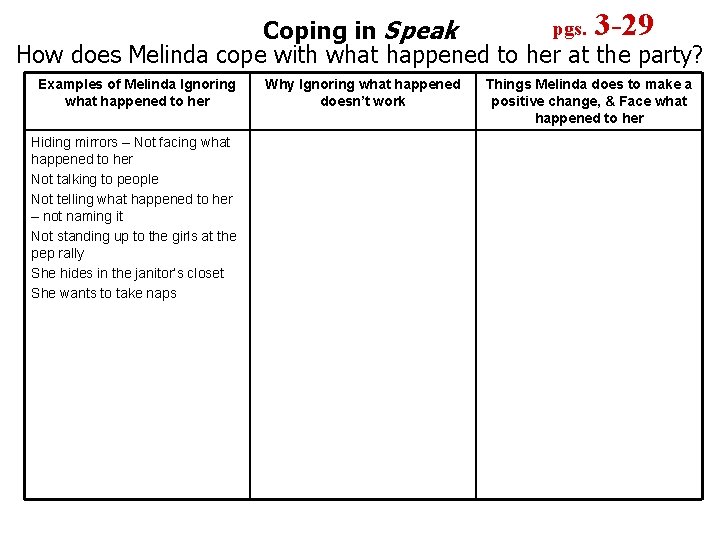 Coping in Speak pgs. 3-29

How does Melinda cope with what happened to her at the party?

| Examples of Melinda Ignoring what happened to her | Why Ignoring what happened doesn't work | Things Melinda does to make a positive change, & Face what happened to her |
|---|---|---|
| Hiding mirrors – Not facing what happened to her<br>Not talking to people<br>Not telling what happened to her – not naming it<br>Not standing up to the girls at the pep rally<br>She hides in the janitor's closet<br>She wants to take naps | | |